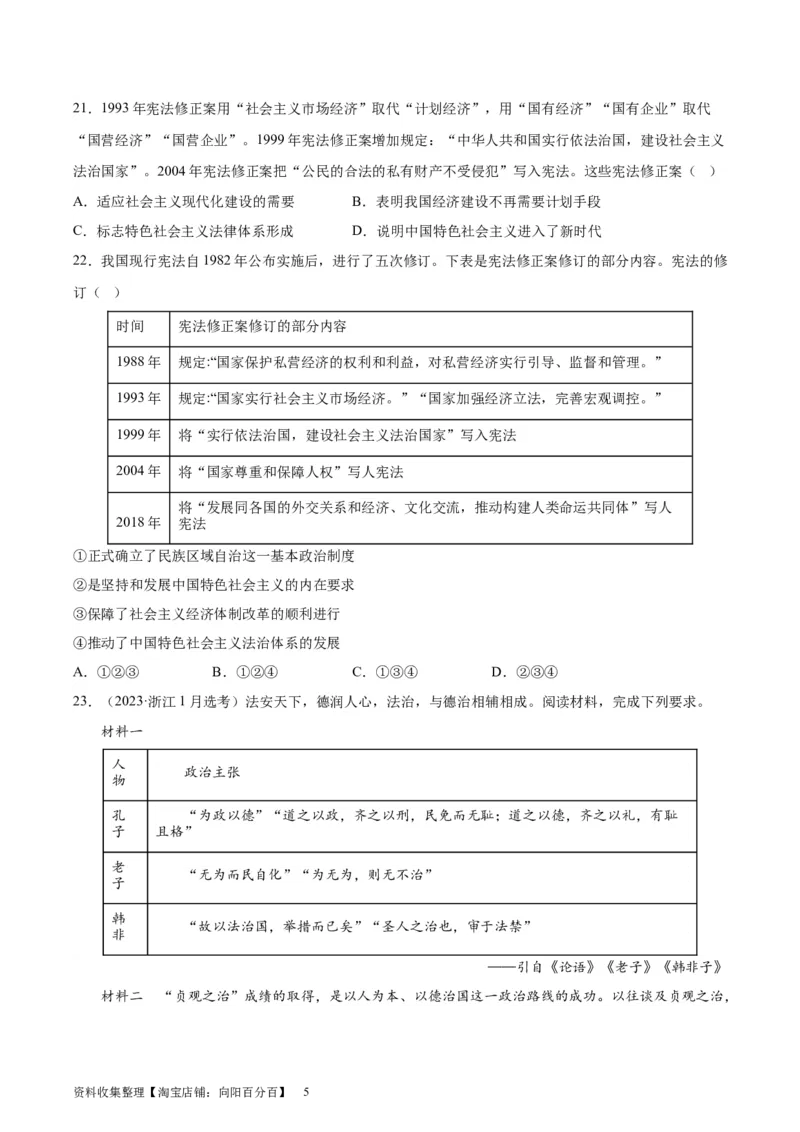 21．1993 年宪法修正案用“社会主义市场经济”取代“计划经济”，用“国有经济”“国有企业”取代“国营经济”“国营企业”。1999 年宪法修正案增加规定：“中华人共和国实行依法治国，建设社会主义法治国家”。2004 年宪法修正案把“公民的合法的私有财产不受侵犯”写入宪法。这些宪法修正案（ ）

A．适应社会主义现代化建设的需要
B．表明我国经济建设不再需要计划手段
C．标志特色社会主义法律体系形成
D．说明中国特色社会主义进入了新时代

22．我国现行宪法自 1982 年公布实施后，进行了五次修订。下表是宪法修正案修订的部分内容。宪法的修订（ ）

| 时间 | 宪法修正案修订的部分内容 |
|---|---|
| 1988 年 | 规定:“国家保护私营经济的权利和利益，对私营经济实行引导、监督和管理。” |
| 1993 年 | 规定:“国家实行社会主义市场经济。”“国家加强经济立法，完善宏观调控。” |
| 1999 年 | 将“实行依法治国，建设社会主义法治国家”写入宪法 |
| 2004 年 | 将“国家尊重和保障人权”写人宪法 |
| 2018 年 | 将“发展同各国的外交关系和经济、文化交流，推动构建人类命运共同体”写人宪法 |

①正式确立了民族区域自治这一基本政治制度
②是坚持和发展中国特色社会主义的内在要求
③保障了社会主义经济体制改革的顺利进行
④推动了中国特色社会主义法治体系的发展

A．①②③　　B．①②④　　C．①③④　　D．②③④

23．（2023·浙江 1 月选考）法安天下，德润人心，法治，与德治相辅相成。阅读材料，完成下列要求。

材料一

| 人物 | 政治主张 |
|---|---|
| 孔子 | “为政以德”“道之以政，齐之以刑，民免而无耻；道之以德，齐之以礼，有耻且格” |
| 老子 | “无为而民自化”“为无为，则无不治” |
| 韩非 | “故以法治国，举措而已矣”“圣人之治也，审于法禁” |

——引自《论语》《老子》《韩非子》

材料二　“贞观之治”成绩的取得，是以人为本、以德治国这一政治路线的成功。以往谈及贞观之治，

资料收集整理【淘宝店铺：向阳百分百】　5